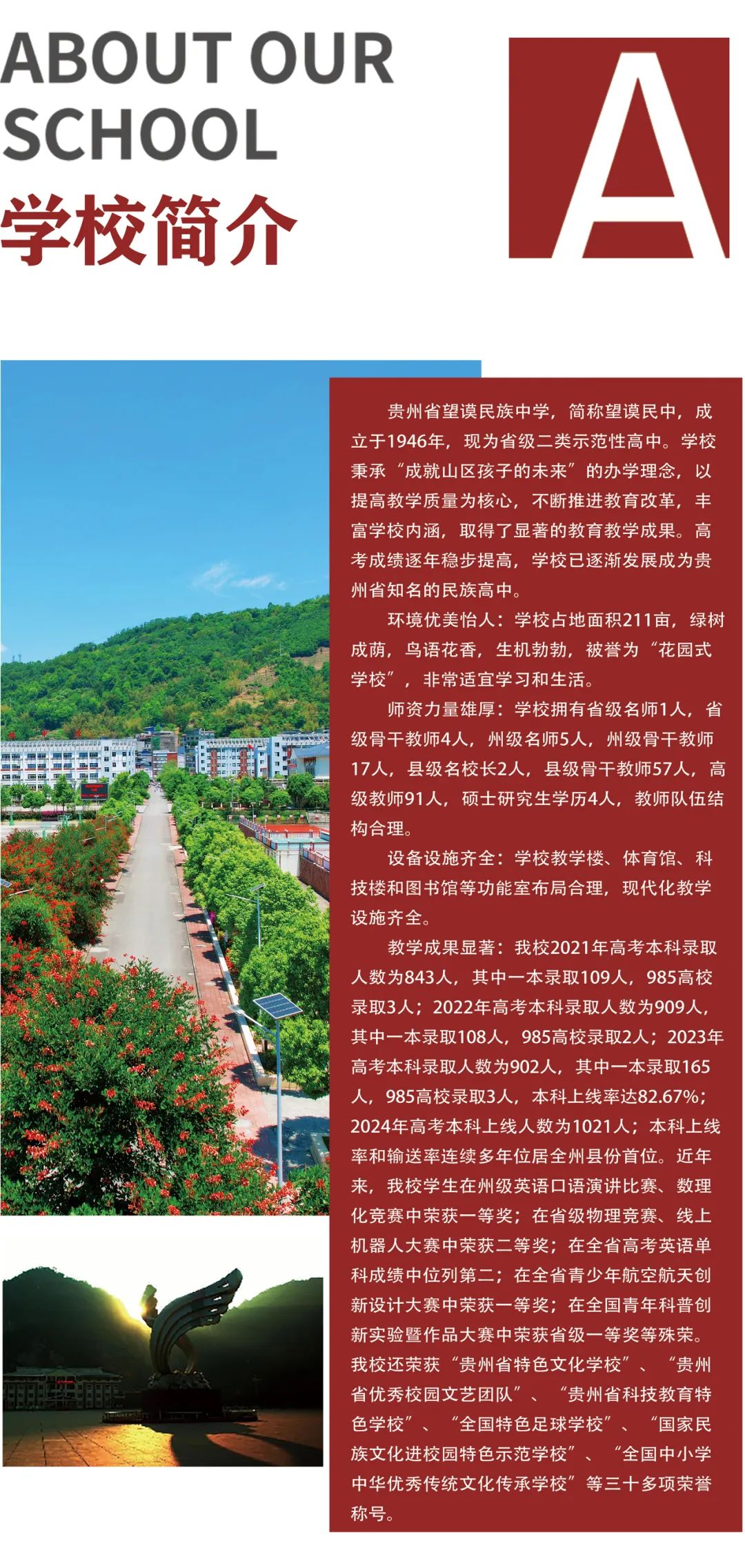 ABOUT OUR SCHOOL
学校简介

A

贵州省望谟民族中学，简称望谟民中，成立于1946年，现为省级二类示范性高中。学校秉承“成就山区孩子的未来”的办学理念，以提高教学质量为核心，不断推进教育改革，丰富学校内涵，取得了显著的教育教学成果。高考成绩逐年稳步提高，学校已逐渐发展成为贵州省知名的民族高中。

环境优美怡人：学校占地面积211亩，绿树成荫，鸟语花香，生机勃勃，被誉为“花园式学校”，非常适宜学习和生活。

师资力量雄厚：学校拥有省级名师1人，省级骨干教师4人，州级名师5人，州级骨干教师17人，县级名校长2人，县级骨干教师57人，高级教师91人，硕士研究生学历4人，教师队伍结构合理。

设备设施齐全：学校教学楼、体育馆、科技楼和图书馆等功能室布局合理，现代化教学设施齐全。

教学成果显著：我校2021年高考本科录取人数为843人，其中一本录取109人，985高校录取3人；2022年高考本科录取人数为909人，其中一本录取108人，985高校录取2人；2023年高考本科录取人数为902人，其中一本录取165人，985高校录取3人，本科上线率达82.67%；2024年高考本科上线人数为1021人；本科上线率和输送率连续多年位居全州县份首位。近年来，我校学生在州级英语口语演讲比赛、数理化竞赛中荣获一等奖；在省级物理竞赛、线上机器人大赛中荣获二等奖；在全省高考英语单科成绩中位列第二；在全省青少年航空航天创新设计大赛中荣获一等奖；在全国青年科普创新实验暨作品大赛中荣获省级一等奖等殊荣。我校还荣获“贵州省特色文化学校”、“贵州省优秀校园文艺团队”、“贵州省科技教育特色学校”、“全国特色足球学校”、“国家民族文化进校园特色示范学校”、“全国中小学中华优秀传统文化传承学校”等三十多项荣誉称号。